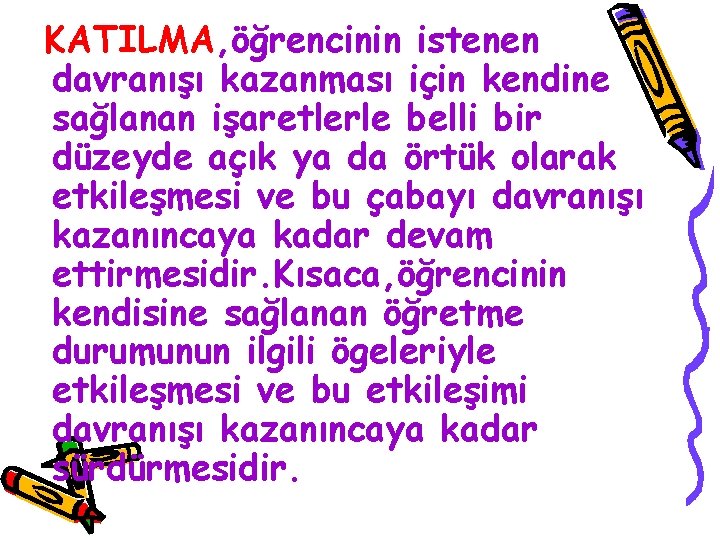 KATILMA,öğrencinin istenen davranışı kazanması için kendine sağlanan işaretlerle belli bir düzeyde açık ya da örtük olarak etkileşmesi ve bu çabayı davranışı kazanıncaya kadar devam ettirmesidir.Kısaca,öğrencinin kendisine sağlanan öğretme durumunun ilgili ögeleriyle etkileşmesi ve bu etkileşimi davranışı kazanıncaya kadar sürdürmesidir.